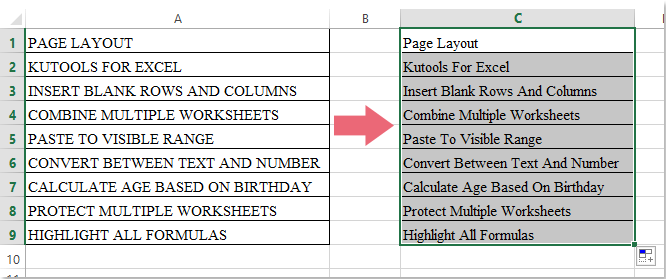 | | A | B | C |
|---|---|---|---|
| 1 | PAGE LAYOUT | | Page Layout |
| 2 | KUTOOLS FOR EXCEL | | Kutools For Excel |
| 3 | INSERT BLANK ROWS AND COLUMNS | | Insert Blank Rows And Columns |
| 4 | COMBINE MULTIPLE WORKSHEETS | | Combine Multiple Worksheets |
| 5 | PASTE TO VISIBLE RANGE | | Paste To Visible Range |
| 6 | CONVERT BETWEEN TEXT AND NUMBER | | Convert Between Text And Number |
| 7 | CALCULATE AGE BASED ON BIRTHDAY | | Calculate Age Based On Birthday |
| 8 | PROTECT MULTIPLE WORKSHEETS | | Protect Multiple Worksheets |
| 9 | HIGHLIGHT ALL FORMULAS | | Highlight All Formulas |
| 10 | | | |